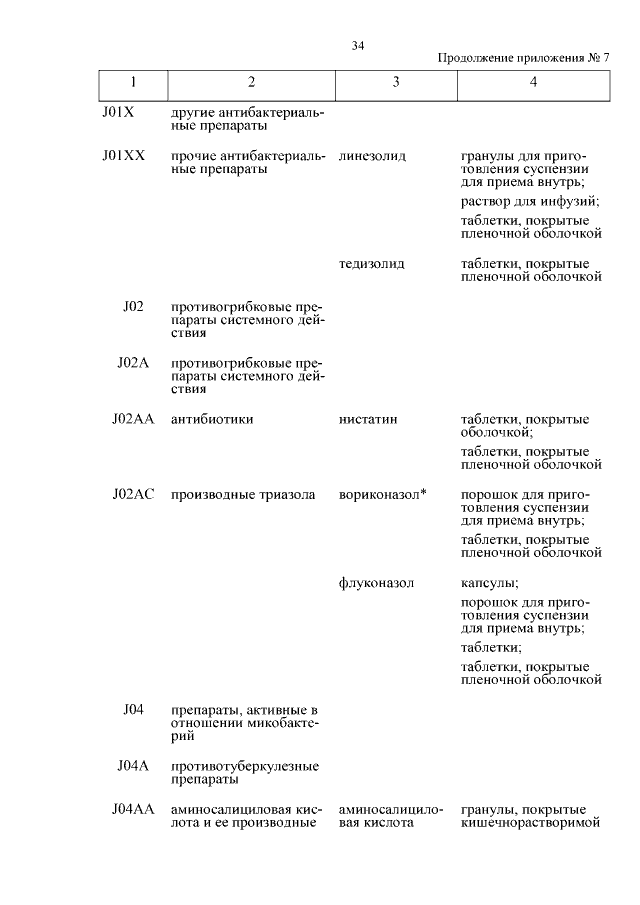 34

Продолжение приложения № 7

| 1 | 2 | 3 | 4 |
|---|---|---|---|
| J01X | другие антибактериальные препараты | | |
| J01XX | прочие антибактериальные препараты | линезолид | гранулы для приготовления суспензии для приема внутрь; раствор для инфузий; таблетки, покрытые пленочной оболочкой |
| | | тедизолид | таблетки, покрытые пленочной оболочкой |
| J02 | противогрибковые препараты системного действия | | |
| J02A | противогрибковые препараты системного действия | | |
| J02AA | антибиотики | нистатин | таблетки, покрытые оболочкой; таблетки, покрытые пленочной оболочкой |
| J02AC | производные триазола | вориконазол* | порошок для приготовления суспензии для приема внутрь; таблетки, покрытые пленочной оболочкой |
| | | флуконазол | капсулы; порошок для приготовления суспензии для приема внутрь; таблетки; таблетки, покрытые пленочной оболочкой |
| J04 | препараты, активные в отношении микобактерий | | |
| J04A | противотуберкулезные препараты | | |
| J04AA | аминосалициловая кислота и ее производные | аминосалициловая кислота | гранулы, покрытые кишечнорастворимой |